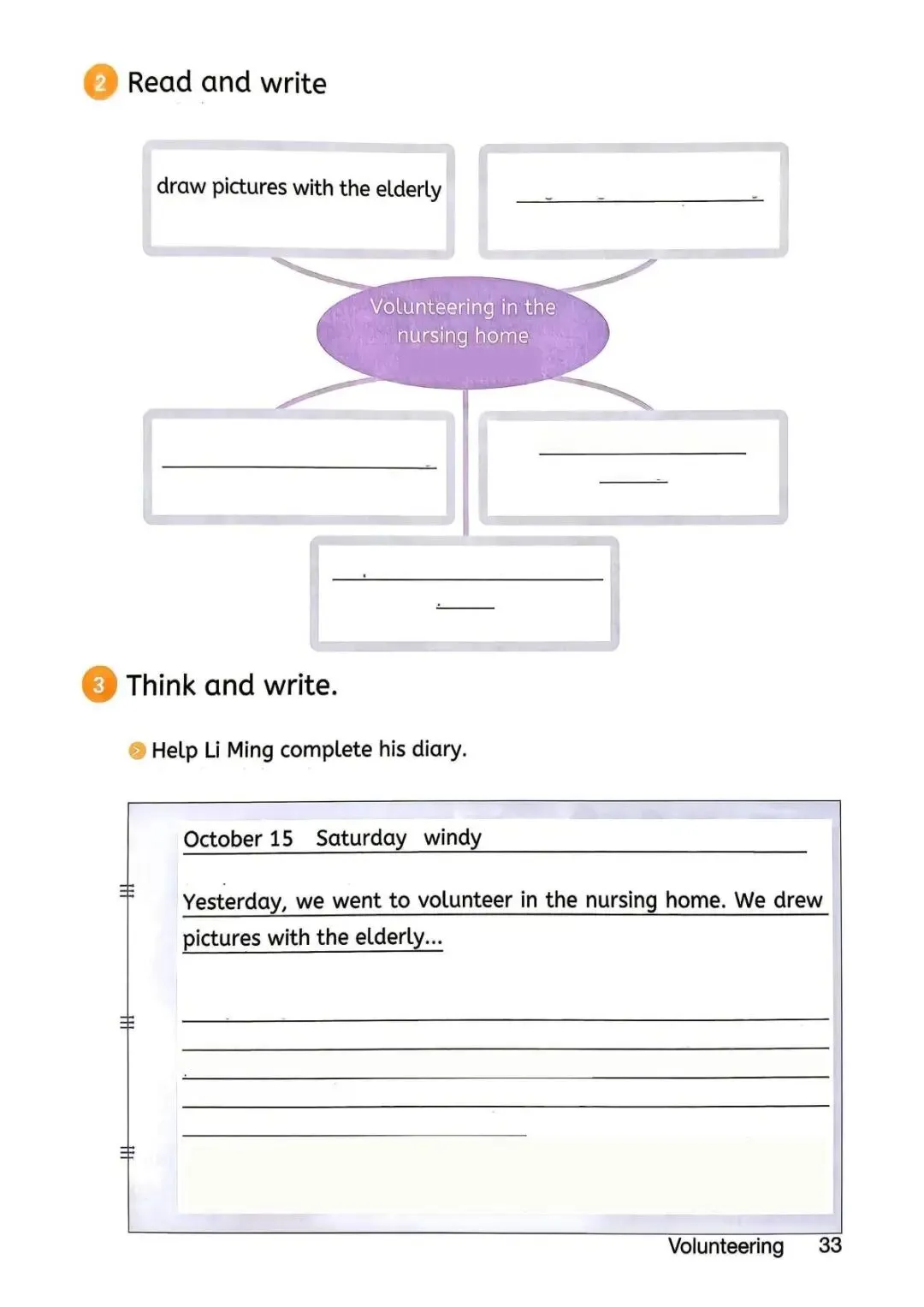 2 Read and write

draw pictures with the elderly

Volunteering in the nursing home

3 Think and write.

Help Li Ming complete his diary.

October 15 Saturday windy

Yesterday, we went to volunteer in the nursing home. We drew pictures with the elderly...

Volunteering 33